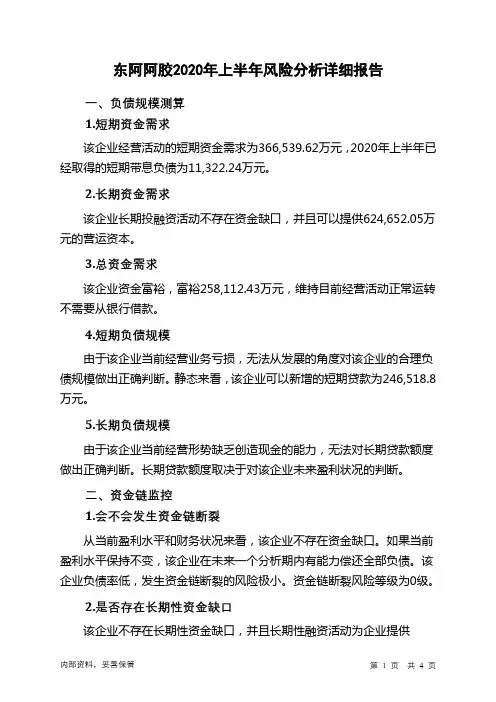 东阿阿胶2020年上半年风险分析详细报告

一、负债规模测算

1.短期资金需求

该企业经营活动的短期资金需求为366,539.62万元，2020年上半年已经取得的短期带息负债为11,322.24万元。

2.长期资金需求

该企业长期投融资活动不存在资金缺口，并且可以提供624,652.05万元的营运资本。

3.总资金需求

该企业资金富裕，富裕258,112.43万元，维持目前经营活动正常运转不需要从银行借款。

4.短期负债规模

由于该企业当前经营业务亏损，无法从发展的角度对该企业的合理负债规模做出正确判断。静态来看，该企业可以新增的短期贷款为246,518.8万元。

5.长期负债规模

由于该企业当前经营形势缺乏创造现金的能力，无法对长期贷款额度做出正确判断。长期贷款额度取决于对该企业未来盈利状况的判断。

二、资金链监控

1.会不会发生资金链断裂

从当前盈利水平和财务状况来看，该企业不存在资金缺口。如果当前盈利水平保持不变，该企业在未来一个分析期内有能力偿还全部负债。该企业负债率低，发生资金链断裂的风险极小。资金链断裂风险等级为0级。

2.是否存在长期性资金缺口

该企业不存在长期性资金缺口，并且长期性融资活动为企业提供

内部资料，妥善保管

第 1 页 共 4 页